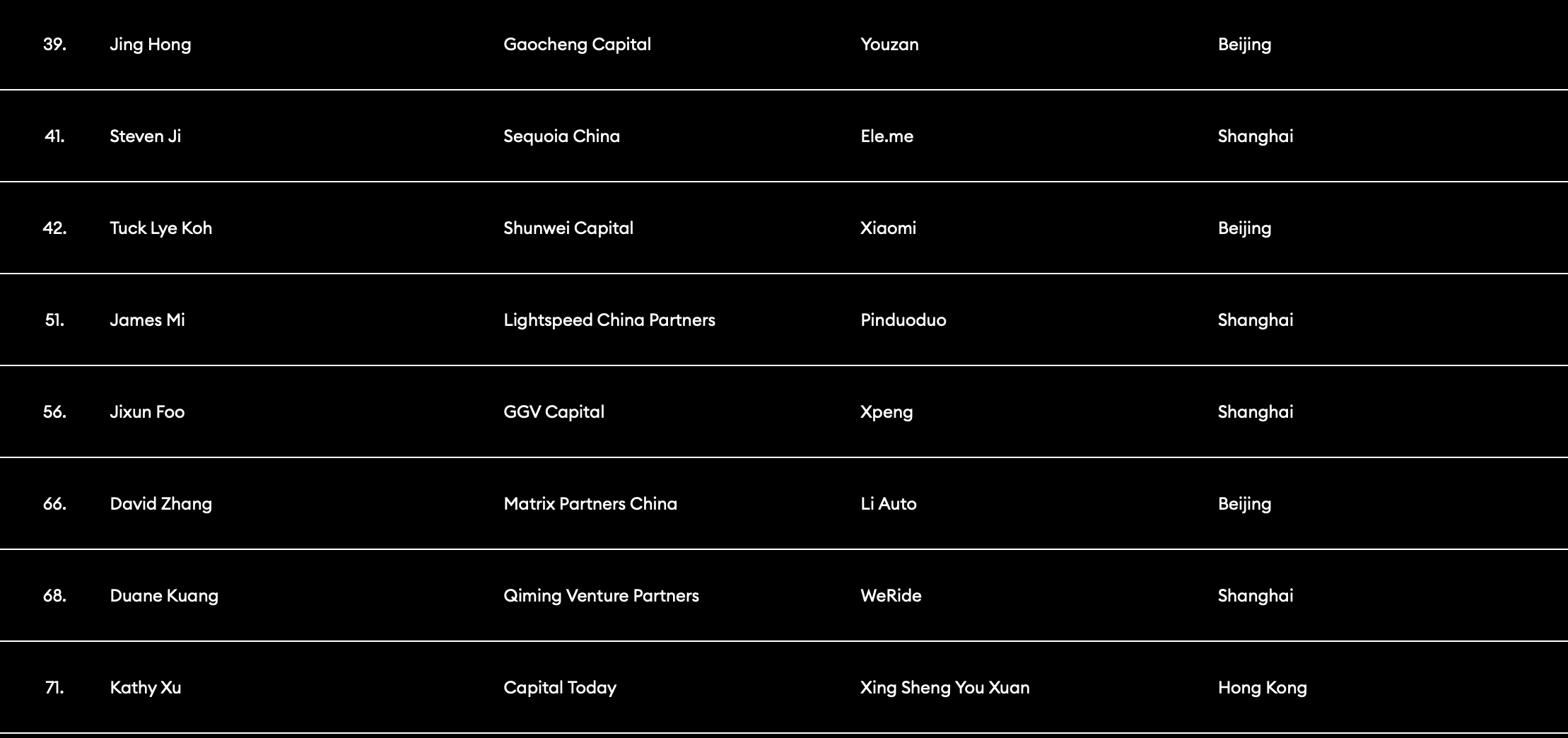 | 39. | Jing Hong | Gaocheng Capital | Youzan | Beijing |
|---|---|---|---|---|
| 41. | Steven Ji | Sequoia China | Ele.me | Shanghai |
| 42. | Tuck Lye Koh | Shunwei Capital | Xiaomi | Beijing |
| 51. | James Mi | Lightspeed China Partners | Pinduoduo | Shanghai |
| 56. | Jixun Foo | GGV Capital | Xpeng | Shanghai |
| 66. | David Zhang | Matrix Partners China | Li Auto | Beijing |
| 68. | Duane Kuang | Qiming Venture Partners | WeRide | Shanghai |
| 71. | Kathy Xu | Capital Today | Xing Sheng You Xuan | Hong Kong |